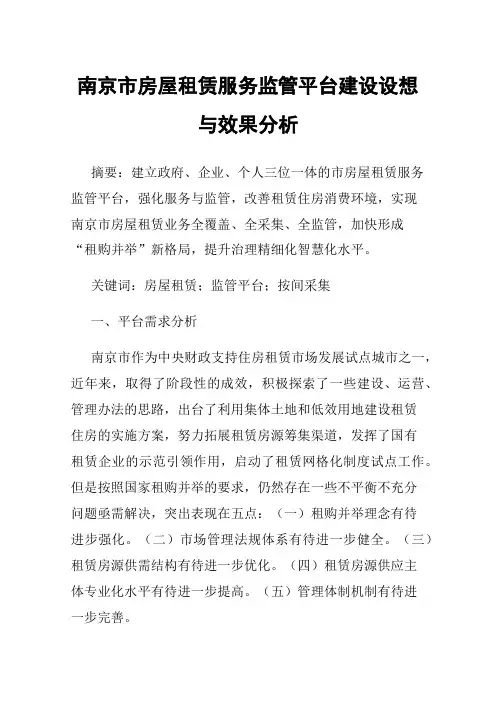 南京市房屋租赁服务监管平台建设设想与效果分析

摘要：建立政府、企业、个人三位一体的市房屋租赁服务监管平台，强化服务与监管，改善租赁住房消费环境，实现南京市房屋租赁业务全覆盖、全采集、全监管，加快形成“租购并举”新格局，提升治理精细化智慧化水平。

关键词：房屋租赁；监管平台；按间采集

一、平台需求分析

南京市作为中央财政支持住房租赁市场发展试点城市之一，近年来，取得了阶段性的成效，积极探索了一些建设、运营、管理办法的思路，出台了利用集体土地和低效用地建设租赁住房的实施方案，努力拓展租赁房源筹集渠道，发挥了国有租赁企业的示范引领作用，启动了租赁网格化制度试点工作。但是按照国家租购并举的要求，仍然存在一些不平衡不充分问题亟需解决，突出表现在五点：（一）租购并举理念有待进步强化。（二）市场管理法规体系有待进一步健全。（三）租赁房源供需结构有待进一步优化。（四）租赁房源供应主体专业化水平有待进一步提高。（五）管理体制机制有待进一步完善。